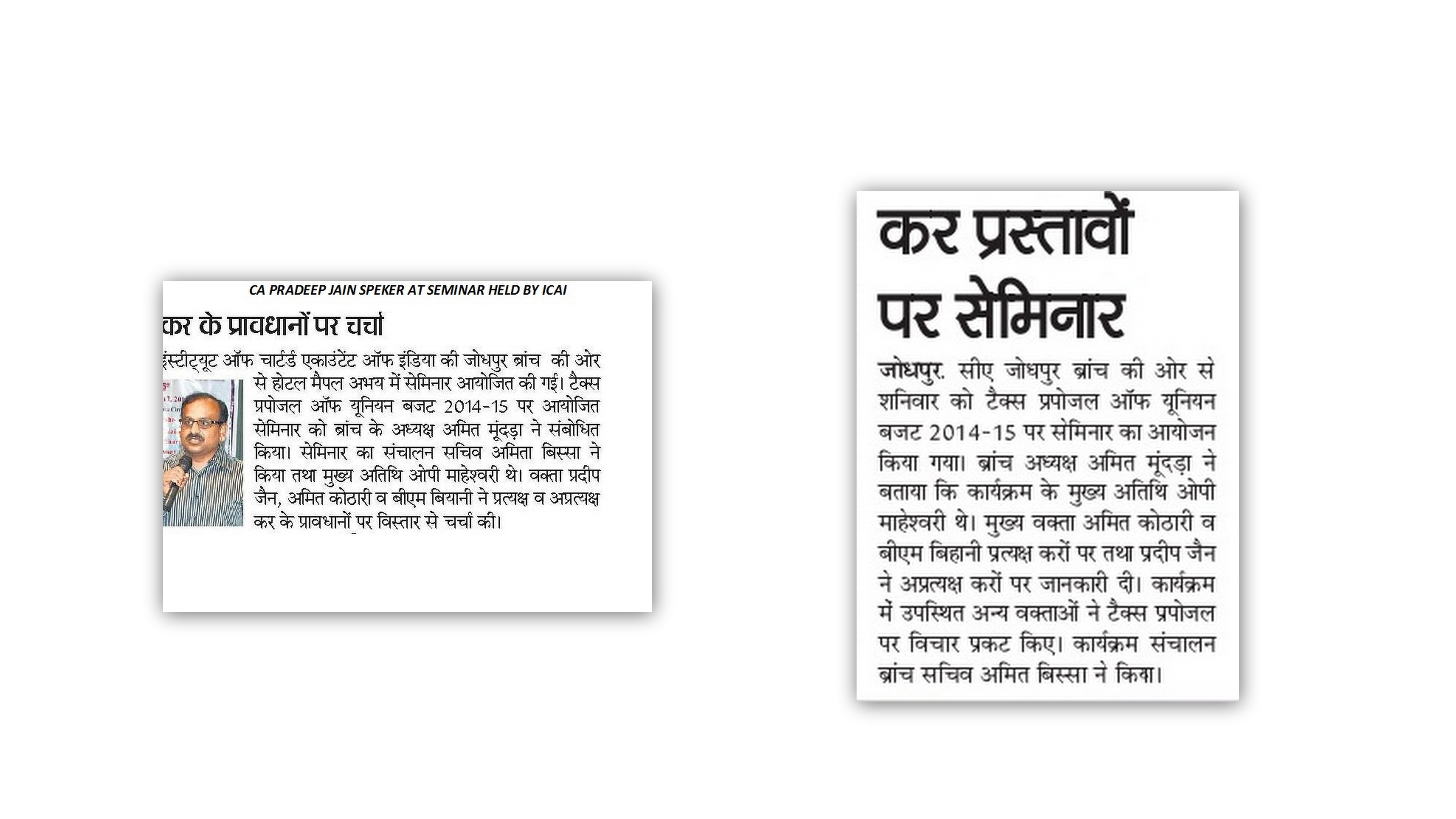 CA PRADEEP JAIN SPEKER AT SEMINAR HELD BY ICAI

कर के प्रावधानों पर चर्चा

इंस्टीट्यूट ऑफ चार्टर्ड एकाउंटेंट ऑफ इंडिया की जोधपुर ब्रांच की ओर से होटल मैपल अभय में सेमिनार आयोजित की गई। टैक्स प्रपोजल ऑफ यूनियन बजट 2014-15 पर आयोजित सेमिनार को ब्रांच के अध्यक्ष अमित मूंदड़ा ने संबोधित किया। सेमिनार का संचालन सचिव अमिता बिस्सा ने किया तथा मुख्य अतिथि ओपी माहेश्वरी थे। वक्ता प्रदीप जैन, अमित कोठारी व बीएम बियानी ने प्रत्यक्ष व अप्रत्यक्ष कर के प्रावधानों पर विस्तार से चर्चा की।

कर प्रस्तावों पर सेमिनार

जोधपुर. सीए जोधपुर ब्रांच की ओर से शनिवार को टैक्स प्रपोजल ऑफ यूनियन बजट 2014-15 पर सेमिनार का आयोजन किया गया। ब्रांच अध्यक्ष अमित मूंदड़ा ने बताया कि कार्यक्रम के मुख्य अतिथि ओपी माहेश्वरी थे। मुख्य वक्ता अमित कोठारी व बीएम बिहानी प्रत्यक्ष करों पर तथा प्रदीप जैन ने अप्रत्यक्ष करों पर जानकारी दी। कार्यक्रम में उपस्थित अन्य वक्ताओं ने टैक्स प्रपोजल पर विचार प्रकट किए। कार्यक्रम संचालन ब्रांच सचिव अमित बिस्सा ने किया।